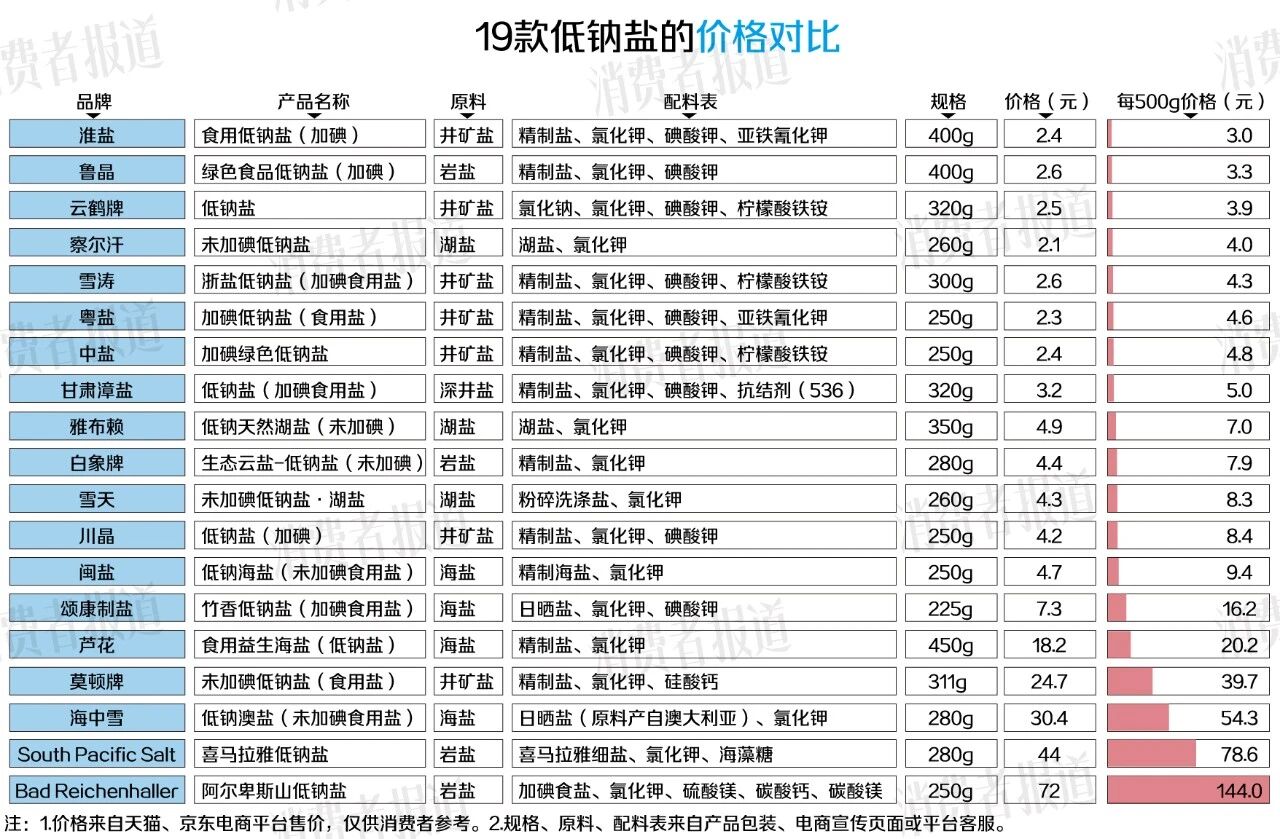 19款低钠盐的价格对比

| 品牌 | 产品名称 | 原料 | 配料表 | 规格 | 价格（元） | 每500g价格（元） |
|---|---|---|---|---|---|---|
| 淮盐 | 食用低钠盐（加碘） | 井矿盐 | 精制盐、氯化钾、碘酸钾、亚铁氰化钾 | 400g | 2.4 | 3.0 |
| 鲁晶 | 绿色食品低钠盐（加碘） | 岩盐 | 精制盐、氯化钾、碘酸钾 | 400g | 2.6 | 3.3 |
| 云鹤牌 | 低钠盐 | 井矿盐 | 氯化钠、氯化钾、碘酸钾、柠檬酸铁铵 | 320g | 2.5 | 3.9 |
| 察尔汗 | 未加碘低钠盐 | 湖盐 | 湖盐、氯化钾 | 260g | 2.1 | 4.0 |
| 雪涛 | 浙盐低钠盐（加碘食用盐） | 井矿盐 | 精制盐、氯化钾、碘酸钾、柠檬酸铁铵 | 300g | 2.6 | 4.3 |
| 粤盐 | 加碘低钠盐（食用盐） | 井矿盐 | 精制盐、氯化钾、碘酸钾、亚铁氰化钾 | 250g | 2.3 | 4.6 |
| 中盐 | 加碘绿色低钠盐 | 井矿盐 | 精制盐、氯化钾、碘酸钾、柠檬酸铁铵 | 250g | 2.4 | 4.8 |
| 甘肃漳盐 | 低钠盐（加碘食用盐） | 深井盐 | 精制盐、氯化钾、碘酸钾、抗结剂（536） | 320g | 3.2 | 5.0 |
| 雅布赖 | 低钠天然湖盐（未加碘） | 湖盐 | 湖盐、氯化钾 | 350g | 4.9 | 7.0 |
| 白象牌 | 生态云盐-低钠盐（未加碘） | 岩盐 | 精制盐、氯化钾 | 280g | 4.4 | 7.9 |
| 雪天 | 未加碘低钠盐·湖盐 | 湖盐 | 粉碎洗涤盐、氯化钾 | 260g | 4.3 | 8.3 |
| 川晶 | 低钠盐（加碘） | 井矿盐 | 精制盐、氯化钾、碘酸钾 | 250g | 4.2 | 8.4 |
| 闽盐 | 低钠海盐（未加碘食用盐） | 海盐 | 精制海盐、氯化钾 | 250g | 4.7 | 9.4 |
| 颂康制盐 | 竹香低钠盐（加碘食用盐） | 海盐 | 日晒盐、氯化钾、碘酸钾 | 225g | 7.3 | 16.2 |
| 芦花 | 食用益生海盐（低钠盐） | 海盐 | 精制盐、氯化钾 | 450g | 18.2 | 20.2 |
| 莫顿牌 | 未加碘低钠盐（食用盐） | 井矿盐 | 精制盐、氯化钾、硅酸钙 | 311g | 24.7 | 39.7 |
| 海中雪 | 低钠澳盐（未加碘食用盐） | 海盐 | 日晒盐（原料产自澳大利亚）、氯化钾 | 280g | 30.4 | 54.3 |
| South Pacific Salt | 喜马拉雅低钠盐 | 岩盐 | 喜马拉雅细盐、氯化钾、海藻糖 | 280g | 44 | 78.6 |
| Bad Reichenhaller | 阿尔卑斯山低钠盐 | 岩盐 | 加碘食盐、氯化钾、硫酸镁、碳酸钙、碳酸镁 | 250g | 72 | 144.0 |

注：1.价格来自天猫、京东电商平台售价，仅供消费者参考。2.规格、原料、配料表来自产品包装、电商宣传页面或平台客服。

消费者报道